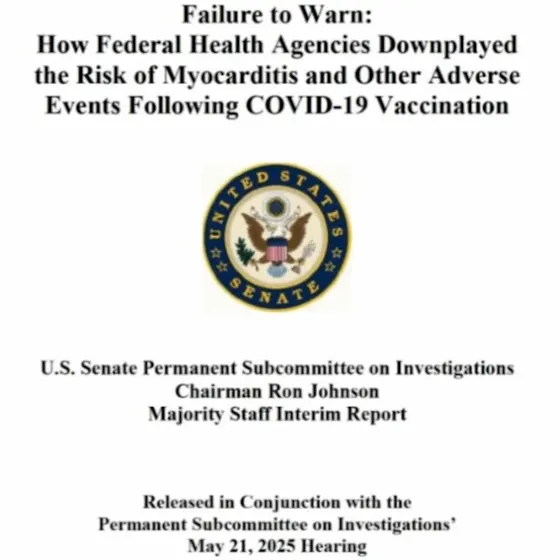 Failure to Warn:
How Federal Health Agencies Downplayed the Risk of Myocarditis and Other Adverse Events Following COVID-19 Vaccination

UNITED STATES SENATE

U.S. Senate Permanent Subcommittee on Investigations
Chairman Ron Johnson
Majority Staff Interim Report

Released in Conjunction with the
Permanent Subcommittee on Investigations'
May 21, 2025 Hearing